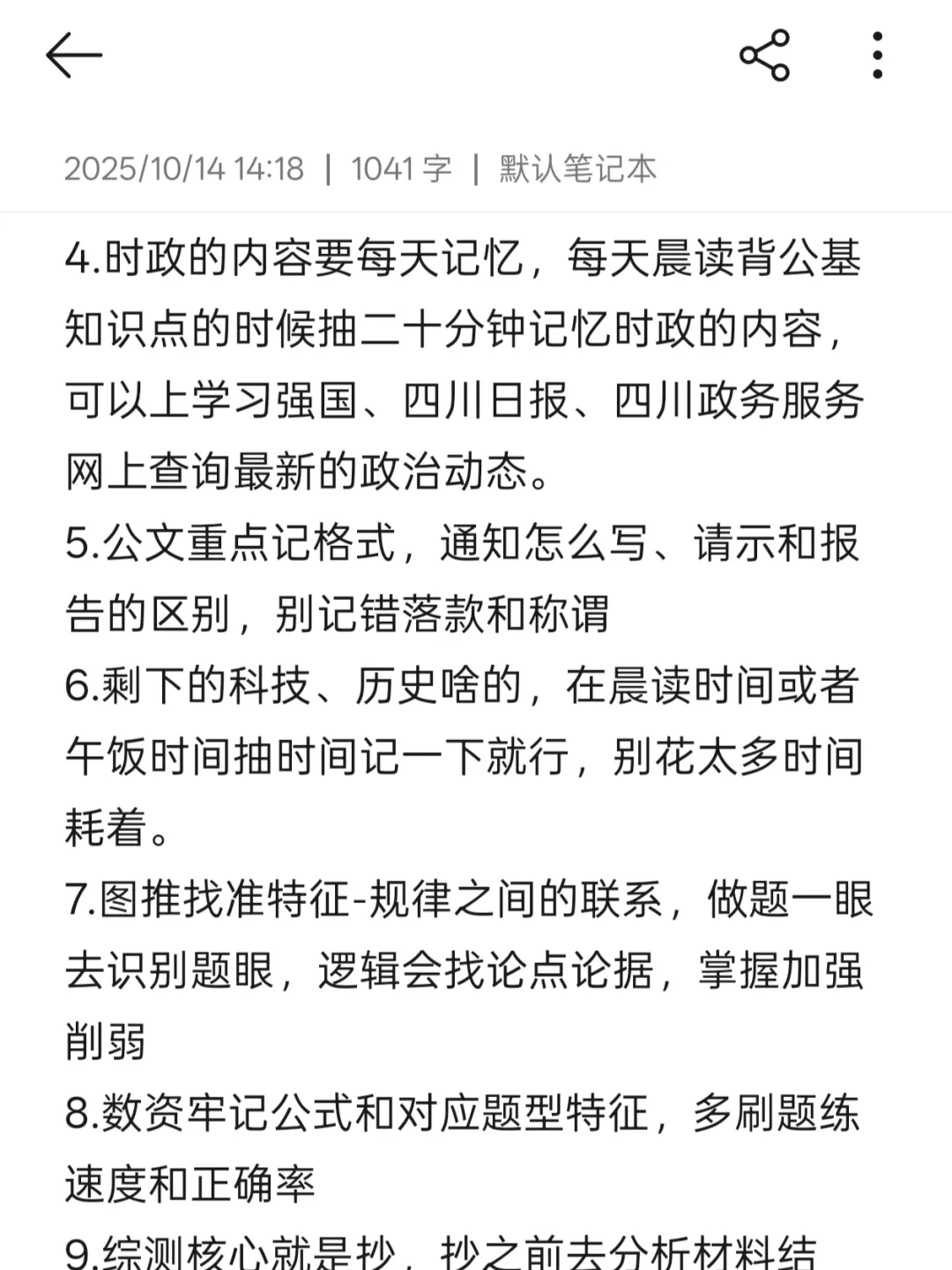 2025/10/14 14:18 | 1041 字 | 默认笔记本

4.时政的内容要每天记忆，每天晨读背公基知识点的时候抽二十分钟记忆时政的内容，可以上学习强国、四川日报、四川政务服务网上查询最新的政治动态。

5.公文重点记格式，通知怎么写、请示和报告的区别，别记错落款和称谓

6.剩下的科技、历史啥的，在晨读时间或者午饭时间抽时间记一下就行，别花太多时间耗着。

7.图推找准特征-规律之间的联系，做题一眼去识别题眼，逻辑会找论点论据，掌握加强削弱

8.数资牢记公式和对应题型特征，多刷题练速度和正确率

9.综测核心就是抄，抄之前去分析材料结